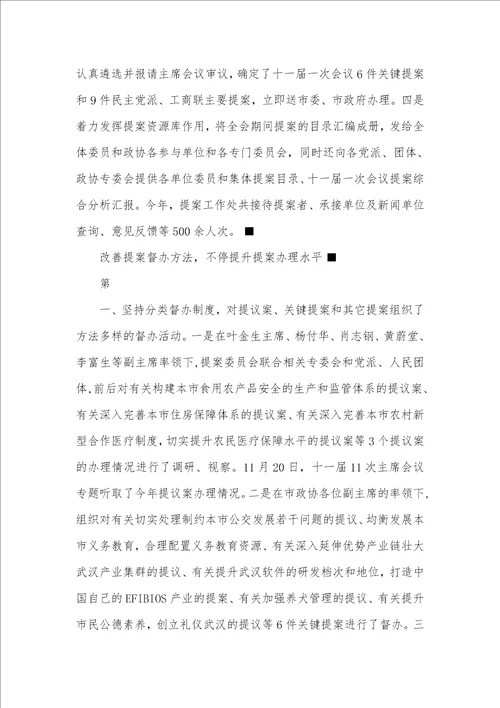 认真遴选并报请主席会议审议，确定了十一届一次会议6件关键提案和9件民主党派、工商联主要提案，立即送市委、市政府办理。四是着力发挥提案资源库作用，将全会期间提案的目录汇编成册，发给全体委员和政协各参与单位和各专门委员会，同时还向各党派、团体、政协专委会提供各单位委员和集体提案目录、十一届一次会议提案综合分析汇报。今年，提案工作处共接待提案者、承接单位及新闻单位查询、意见反馈等500余人次。■

改善提案督办方法，不停提升提案办理水平■

第

一、坚持分类督办制度，对提议案、关键提案和其它提案组织了方法多样的督办活动。一是在叶金生主席、杨付华、肖志钢、黄蔚堂、李富生等副主席率领下，提案委员会联合相关专委会和党派、人民团体，前后对有关构建本市食用农产品安全的生产和监管体系的提议案、有关深入完善本市住房保障体系的提议案、有关深入完善本市农村新型合作医疗制度，切实提升农民医疗保障水平的提议案等3个提议案的办理情况进行了调研、视察。11月20日，十一届11次主席会议专题听取了今年提议案办理情况。二是在市政协各位副主席的率领下，组织对有关切实处理制约本市公交发展若干问题的提议、均衡发展本市义务教育，合理配置义务教育资源、有关深入延伸优势产业链壮大武汉产业集群的提议、有关提升武汉软件的研发档次和地位，打造中国自己的EFIBIOS产业的提案、有关加强养犬管理的提议、有关提升市民公德素养，创立礼仪武汉的提议等6件关键提案进行了督办。三